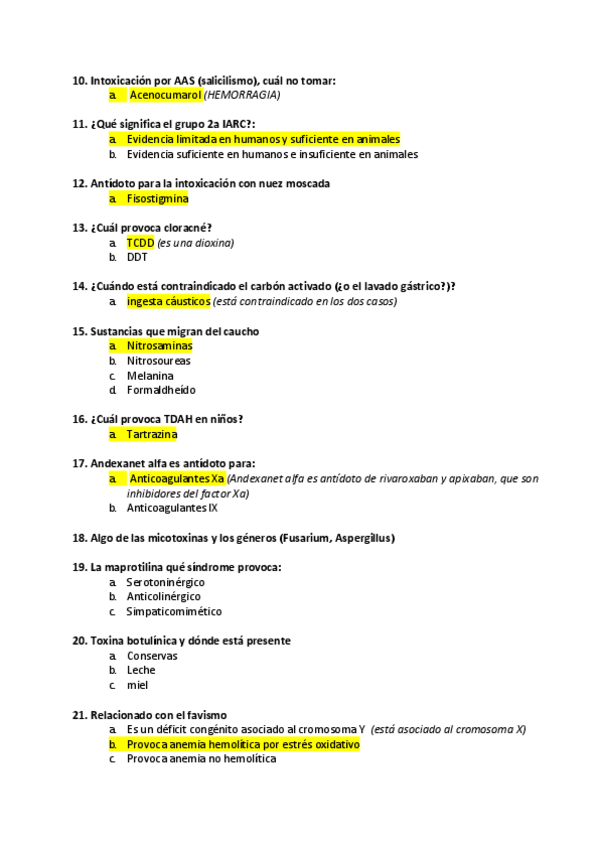 10. Intoxicación por AAS (salicilismo), cuál no tomar:
a. Acenocumarol (HEMORRAGIA)

11. ¿Qué significa el grupo 2a IARC?:
a. Evidencia limitada en humanos y suficiente en animales
b. Evidencia suficiente en humanos e insuficiente en animales

12. Antídoto para la intoxicación con nuez moscada
a. Fisostigmina

13. ¿Cuál provoca cloracné?
a. TCDD (es una dioxina)
b. DDT

14. ¿Cuándo está contraindicado el carbón activado (¿o el lavado gástrico?)?
a. ingesta cáusticos (está contraindicado en los dos casos)

15. Sustancias que migran del caucho
a. Nitrosaminas
b. Nitrosoureas
c. Melanina
d. Formaldheído

16. ¿Cuál provoca TDAH en niños?
a. Tartrazina

17. Andexanet alfa es antídoto para:
a. Anticoagulantes Xa (Andexanet alfa es antídoto de rivaroxaban y apixaban, que son inhibidores del factor Xa)
b. Anticoagulantes IX

18. Algo de las micotoxinas y los géneros (Fusarium, Aspergillus)

19. La maprotilina qué síndrome provoca:
a. Serotoninérgico
b. Anticolinérgico
c. Simpaticomimético

20. Toxina botulínica y dónde está presente
a. Conservas
b. Leche
c. miel

21. Relacionado con el favismo
a. Es un déficit congénito asociado al cromosoma Y (está asociado al cromosoma X)
b. Provoca anemia hemolítica por estrés oxidativo
c. Provoca anemia no hemolítica